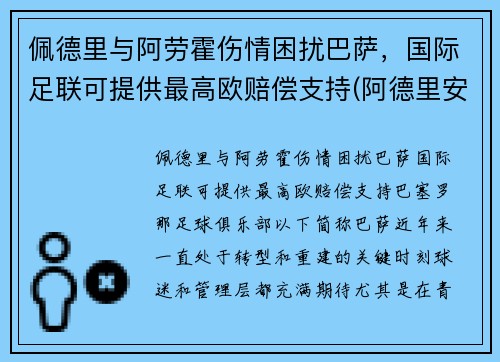 佩德里与阿劳霍伤情困扰巴萨，国际足联可提供最高欧赔偿支持(阿德里安

佩德里与阿劳霍伤情困扰巴萨国际足联可提供最高欧赔偿支持巴塞罗那足球俱乐部以下简称巴萨近年来一直处于转型和重建的关键时刻球迷和管理层都充满期待尤其是在青